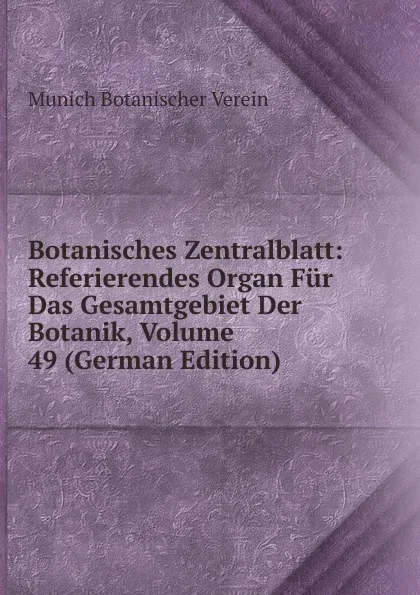 Munich Botanischer Verein

Botanisches Zentralblatt: Referierendes Organ Für Das Gesamtgebiet Der Botanik, Volume 49 (German Edition)